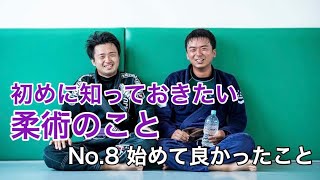 初めに知っておきたい
柔術のこと
No.8 始めて良かったこと